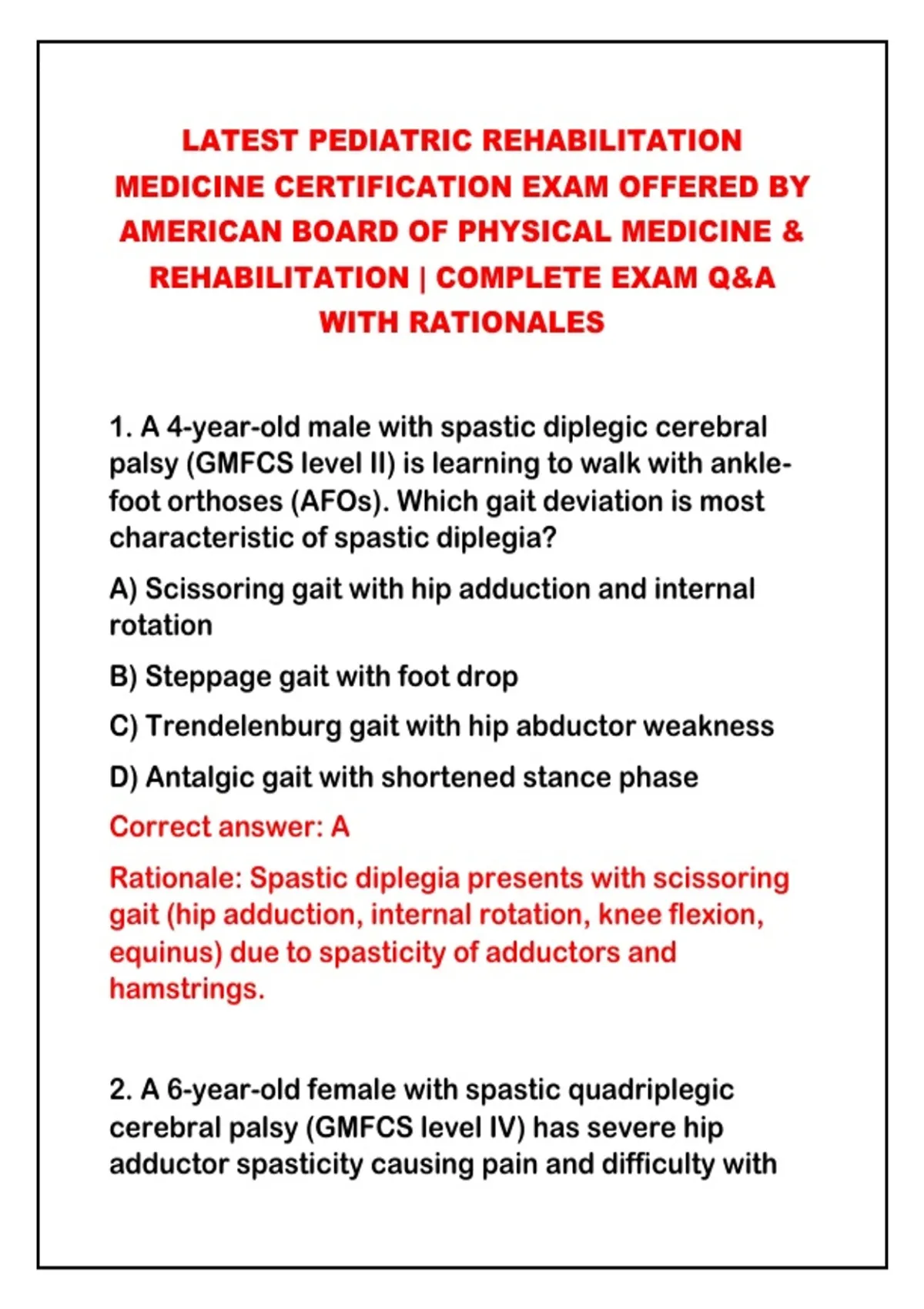 LATEST PEDIATRIC REHABILITATION MEDICINE CERTIFICATION EXAM OFFERED BY AMERICAN BOARD OF PHYSICAL MEDICINE & REHABILITATION | COMPLETE EXAM Q&A WITH RATIONALES

1. A 4-year-old male with spastic diplegic cerebral palsy (GMFCS level II) is learning to walk with ankle-foot orthoses (AFOs). Which gait deviation is most characteristic of spastic diplegia?

A) Scissoring gait with hip adduction and internal rotation

B) Steppage gait with foot drop

C) Trendelenburg gait with hip abductor weakness

D) Antalgic gait with shortened stance phase

Correct answer: A

Rationale: Spastic diplegia presents with scissoring gait (hip adduction, internal rotation, knee flexion, equinus) due to spasticity of adductors and hamstrings.

2. A 6-year-old female with spastic quadriplegic cerebral palsy (GMFCS level IV) has severe hip adductor spasticity causing pain and difficulty with